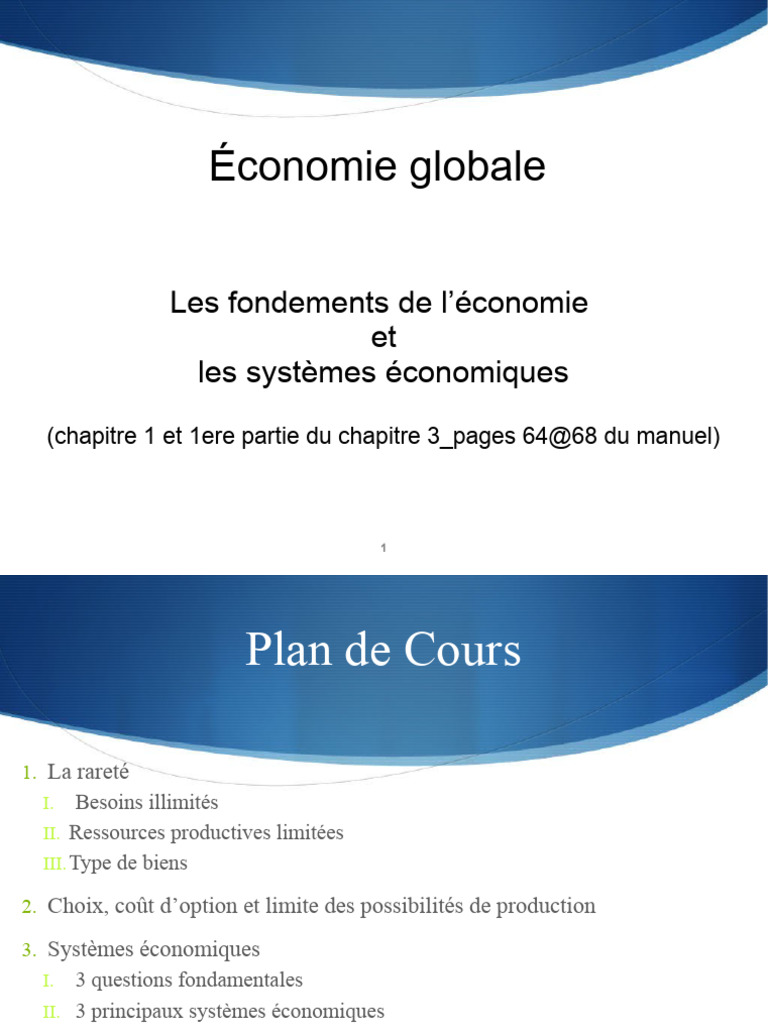 Économie globale

Les fondements de l'économie
et
les systèmes économiques

(chapitre 1 et 1ere partie du chapitre 3_pages 64@68 du manuel)

1

Plan de Cours

1. La rareté
I. Besoins illimités
II. Ressources productives limitées
III. Type de biens

2. Choix, coût d'option et limite des possibilités de production

3. Systèmes économiques
I. 3 questions fondamentales
II. 3 principaux systèmes économiques